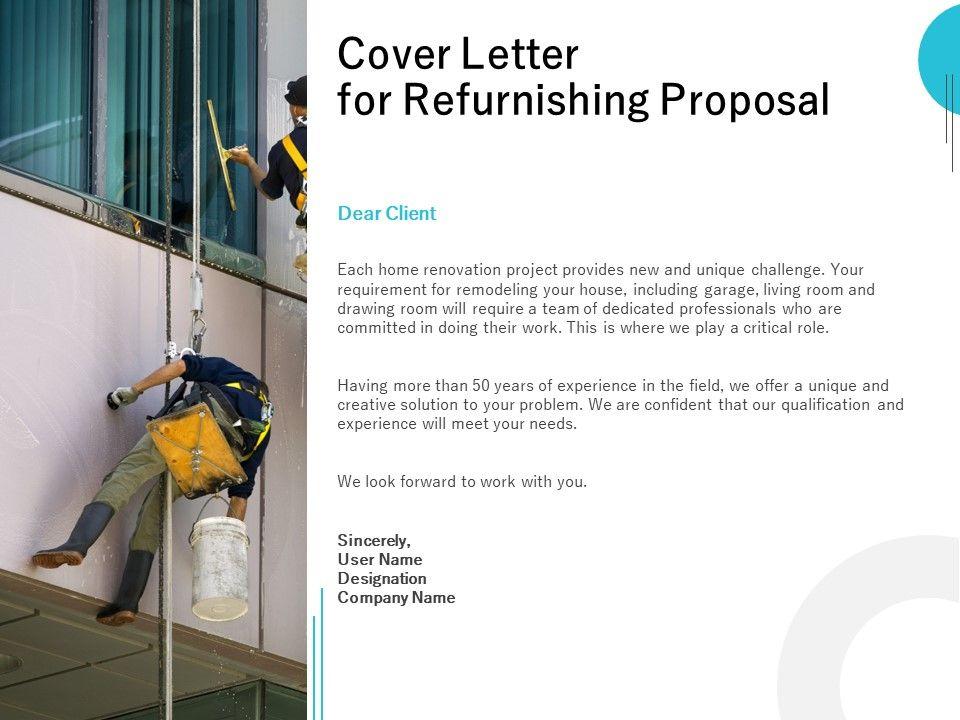 Cover Letter
for Refurnishing Proposal

Dear Client

Each home renovation project provides new and unique challenge. Your requirement for remodeling your house, including garage, living room and drawing room will require a team of dedicated professionals who are committed in doing their work. This is where we play a critical role.

Having more than 50 years of experience in the field, we offer a unique and creative solution to your problem. We are confident that our qualification and experience will meet your needs.

We look forward to work with you.

Sincerely,
User Name
Designation
Company Name